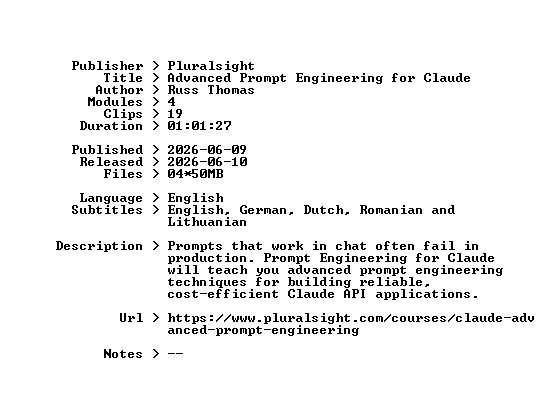 Publisher > Pluralsight
Title > Advanced Prompt Engineering for Claude
Author > Russ Thomas
Modules > 4
Clips > 19
Duration > 01:01:27

Published > 2026-06-09
Released > 2026-06-10
Files > 04*50MB

Language > English
Subtitles > English, German, Dutch, Romanian and Lithuanian

Description > Prompts that work in chat often fail in production. Prompt Engineering for Claude will teach you advanced prompt engineering techniques for building reliable, cost-efficient Claude API applications.

Url > https://www.pluralsight.com/courses/claude-advanced-prompt-engineering

Notes > --